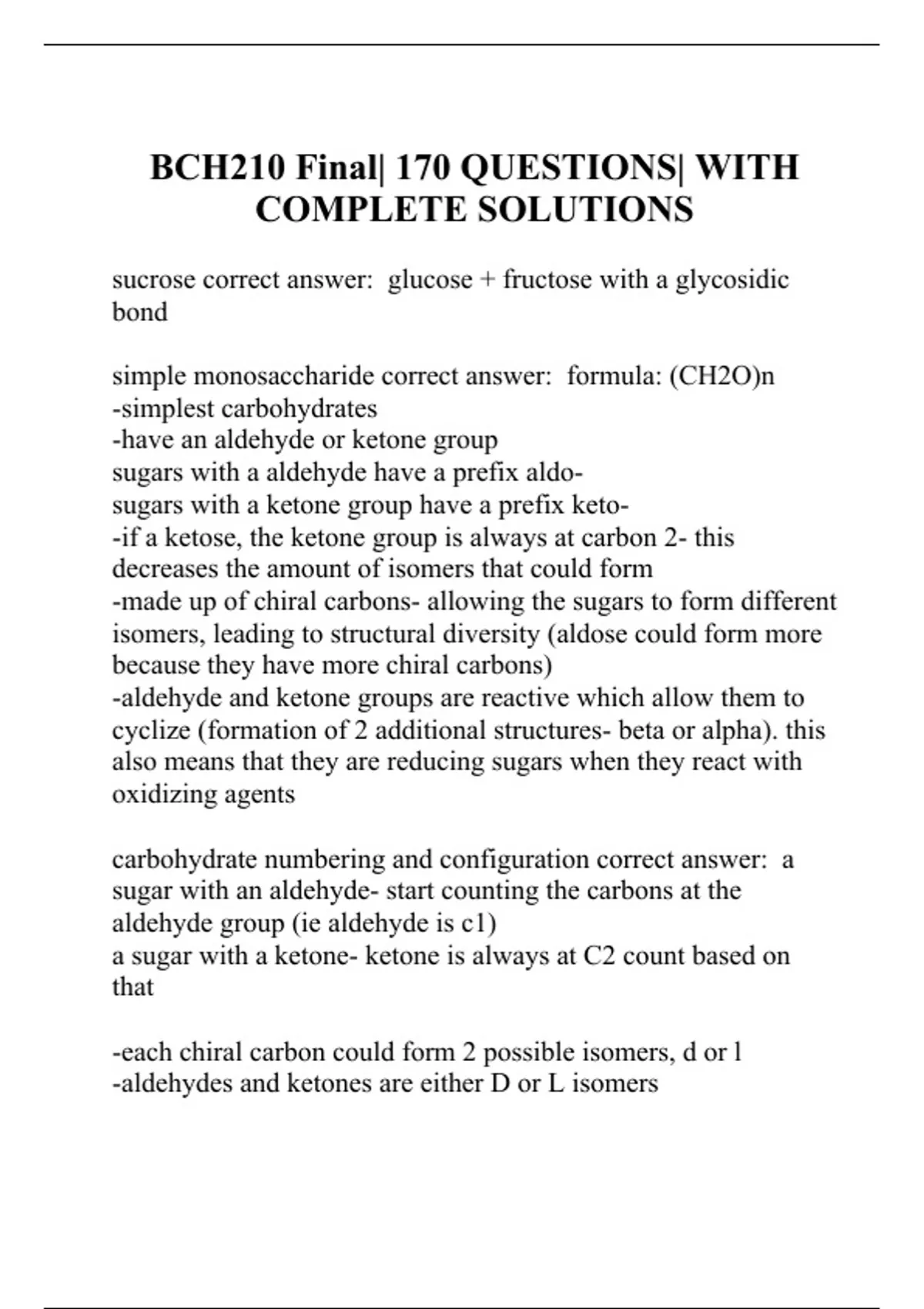 BCH210 Final| 170 QUESTIONS| WITH COMPLETE SOLUTIONS

sucrose correct answer: glucose + fructose with a glycosidic bond

simple monosaccharide correct answer: formula: (CH2O)n
-simplest carbohydrates
-have an aldehyde or ketone group
sugars with a aldehyde have a prefix aldo-
sugars with a ketone group have a prefix keto-
-if a ketose, the ketone group is always at carbon 2- this decreases the amount of isomers that could form
-made up of chiral carbons- allowing the sugars to form different isomers, leading to structural diversity (aldose could form more because they have more chiral carbons)
-aldehyde and ketone groups are reactive which allow them to cyclize (formation of 2 additional structures- beta or alpha). this also means that they are reducing sugars when they react with oxidizing agents

carbohydrate numbering and configuration correct answer: a sugar with an aldehyde- start counting the carbons at the aldehyde group (ie aldehyde is c1)
a sugar with a ketone- ketone is always at C2 count based on that

-each chiral carbon could form 2 possible isomers, d or l
-aldehydes and ketones are either D or L isomers